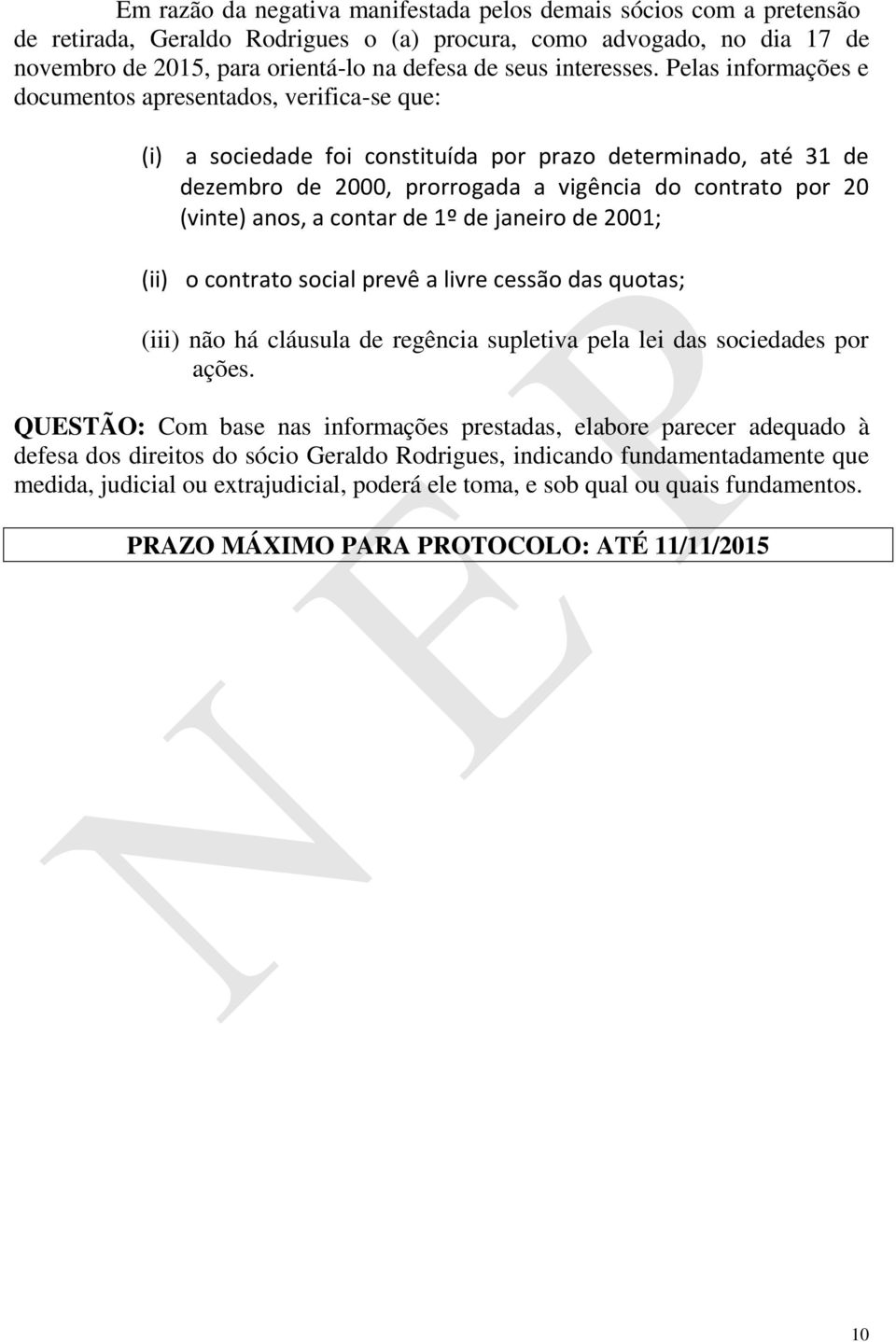 Em razão da negativa manifestada pelos demais sócios com a pretensão de retirada, Geraldo Rodrigues o (a) procura, como advogado, no dia 17 de novembro de 2015, para orientá-lo na defesa de seus interesses. Pelas informações e documentos apresentados, verifica-se que:

(i) a sociedade foi constituída por prazo determinado, até 31 de dezembro de 2000, prorrogada a vigência do contrato por 20 (vinte) anos, a contar de 1º de janeiro de 2001;

(ii) o contrato social prevê a livre cessão das quotas;

(iii) não há cláusula de regência supletiva pela lei das sociedades por ações.

QUESTÃO: Com base nas informações prestadas, elabore parecer adequado à defesa dos direitos do sócio Geraldo Rodrigues, indicando fundamentadamente que medida, judicial ou extrajudicial, poderá ele toma, e sob qual ou quais fundamentos.

PRAZO MÁXIMO PARA PROTOCOLO: ATÉ 11/11/2015

NEP

10